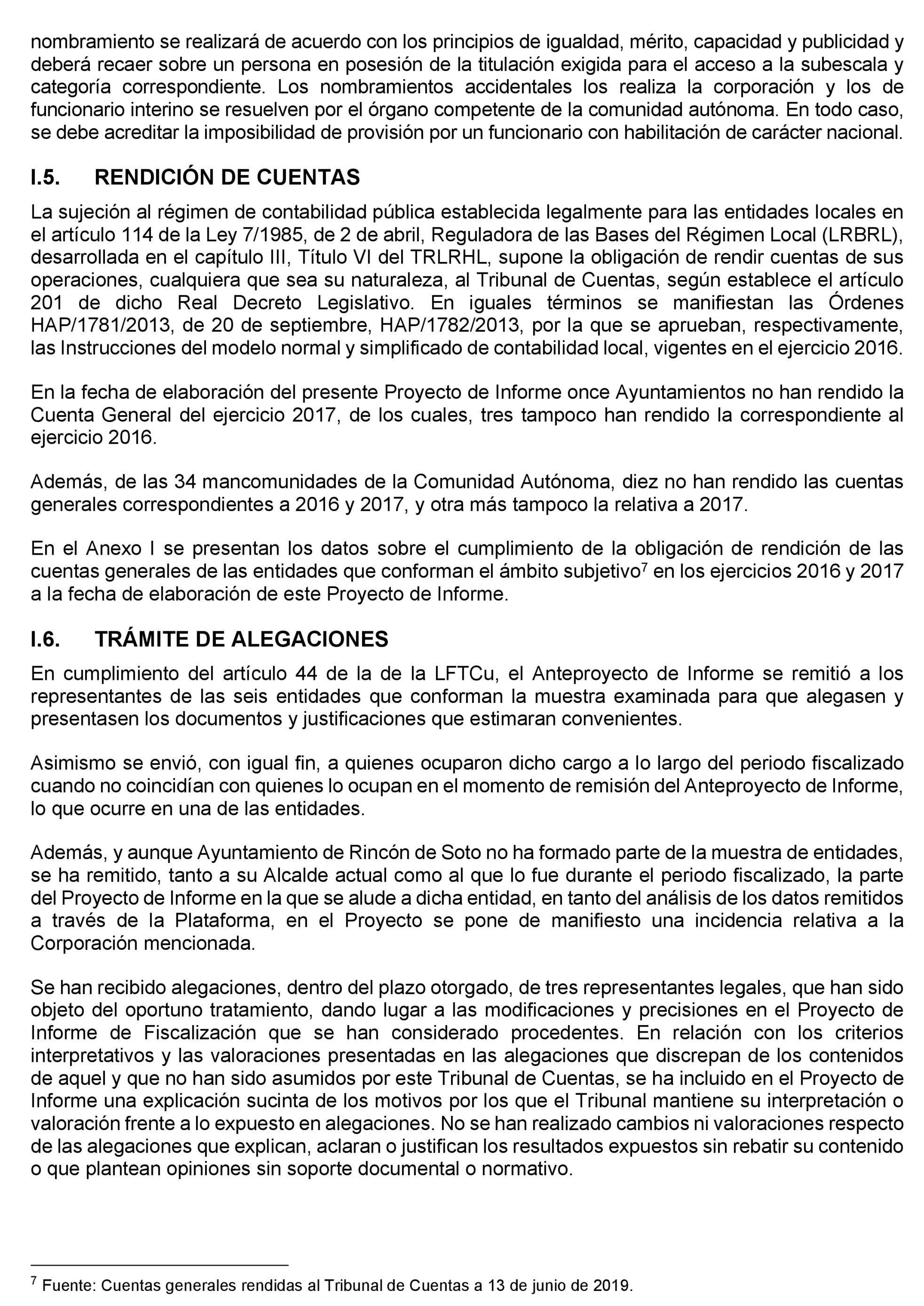 nombramiento se realizará de acuerdo con los principios de igualdad, mérito, capacidad y publicidad y deberá recaer sobre un persona en posesión de la titulación exigida para el acceso a la subescala y categoría correspondiente. Los nombramientos accidentales los realiza la corporación y los de funcionario interino se resuelven por el órgano competente de la comunidad autónoma. En todo caso, se debe acreditar la imposibilidad de provisión por un funcionario con habilitación de carácter nacional.

I.5. RENDICIÓN DE CUENTAS

La sujeción al régimen de contabilidad pública establecida legalmente para las entidades locales en el artículo 114 de la Ley 7/1985, de 2 de abril, Reguladora de las Bases del Régimen Local (LRBRL), desarrollada en el capítulo III, Título VI del TRLRHL, supone la obligación de rendir cuentas de sus operaciones, cualquiera que sea su naturaleza, al Tribunal de Cuentas, según establece el artículo 201 de dicho Real Decreto Legislativo. En iguales términos se manifiestan las Órdenes HAP/1781/2013, de 20 de septiembre, HAP/1782/2013, por la que se aprueban, respectivamente, las Instrucciones del modelo normal y simplificado de contabilidad local, vigentes en el ejercicio 2016.

En la fecha de elaboración del presente Proyecto de Informe once Ayuntamientos no han rendido la Cuenta General del ejercicio 2017, de los cuales, tres tampoco han rendido la correspondiente al ejercicio 2016.

Además, de las 34 mancomunidades de la Comunidad Autónoma, diez no han rendido las cuentas generales correspondientes a 2016 y 2017, y otra más tampoco la relativa a 2017.

En el Anexo I se presentan los datos sobre el cumplimiento de la obligación de rendición de las cuentas generales de las entidades que conforman el ámbito subjetivo$^7$ en los ejercicios 2016 y 2017 a la fecha de elaboración de este Proyecto de Informe.

I.6. TRÁMITE DE ALEGACIONES

En cumplimiento del artículo 44 de la de la LFTCu, el Anteproyecto de Informe se remitió a los representantes de las seis entidades que conforman la muestra examinada para que alegasen y presentasen los documentos y justificaciones que estimaran convenientes.

Asimismo se envió, con igual fin, a quienes ocuparon dicho cargo a lo largo del periodo fiscalizado cuando no coincidían con quienes lo ocupan en el momento de remisión del Anteproyecto de Informe, lo que ocurre en una de las entidades.

Además, y aunque Ayuntamiento de Rincón de Soto no ha formado parte de la muestra de entidades, se ha remitido, tanto a su Alcalde actual como al que lo fue durante el periodo fiscalizado, la parte del Proyecto de Informe en la que se alude a dicha entidad, en tanto del análisis de los datos remitidos a través de la Plataforma, en el Proyecto se pone de manifiesto una incidencia relativa a la Corporación mencionada.

Se han recibido alegaciones, dentro del plazo otorgado, de tres representantes legales, que han sido objeto del oportuno tratamiento, dando lugar a las modificaciones y precisiones en el Proyecto de Informe de Fiscalización que se han considerado procedentes. En relación con los criterios interpretativos y las valoraciones presentadas en las alegaciones que discrepan de los contenidos de aquel y que no han sido asumidos por este Tribunal de Cuentas, se ha incluido en el Proyecto de Informe una explicación sucinta de los motivos por los que el Tribunal mantiene su interpretación o valoración frente a lo expuesto en alegaciones. No se han realizado cambios ni valoraciones respecto de las alegaciones que explican, aclaran o justifican los resultados expuestos sin rebatir su contenido o que plantean opiniones sin soporte documental o normativo.

$^7$ Fuente: Cuentas generales rendidas al Tribunal de Cuentas a 13 de junio de 2019.